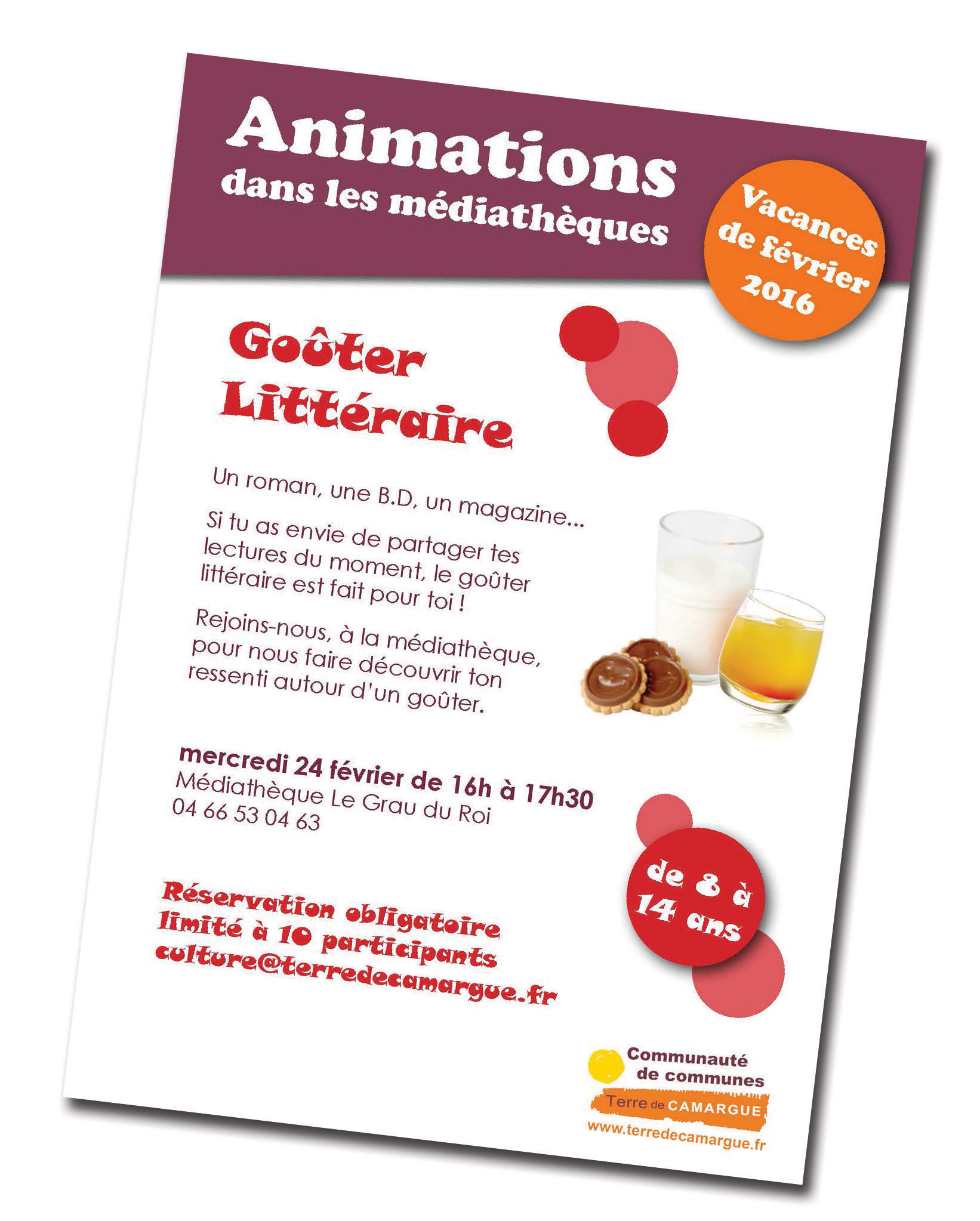 Animations
dans les médiathèques

Vacances de février 2016

Goûter Littéraire

Un roman, une B.D, un magazine...

Si tu as envie de partager tes lectures du moment, le goûter littéraire est fait pour toi !

Rejoins-nous, à la médiathèque, pour nous faire découvrir ton ressenti autour d'un goûter.

mercredi 24 février de 16h à 17h30
Médiathèque Le Grau du Roi
04 66 53 04 63

de 8 à 14 ans

Réservation obligatoire
limité à 10 participants
culture@terredecamargue.fr

Communauté de communes
Terre de CAMARGUE
www.terredecamargue.fr